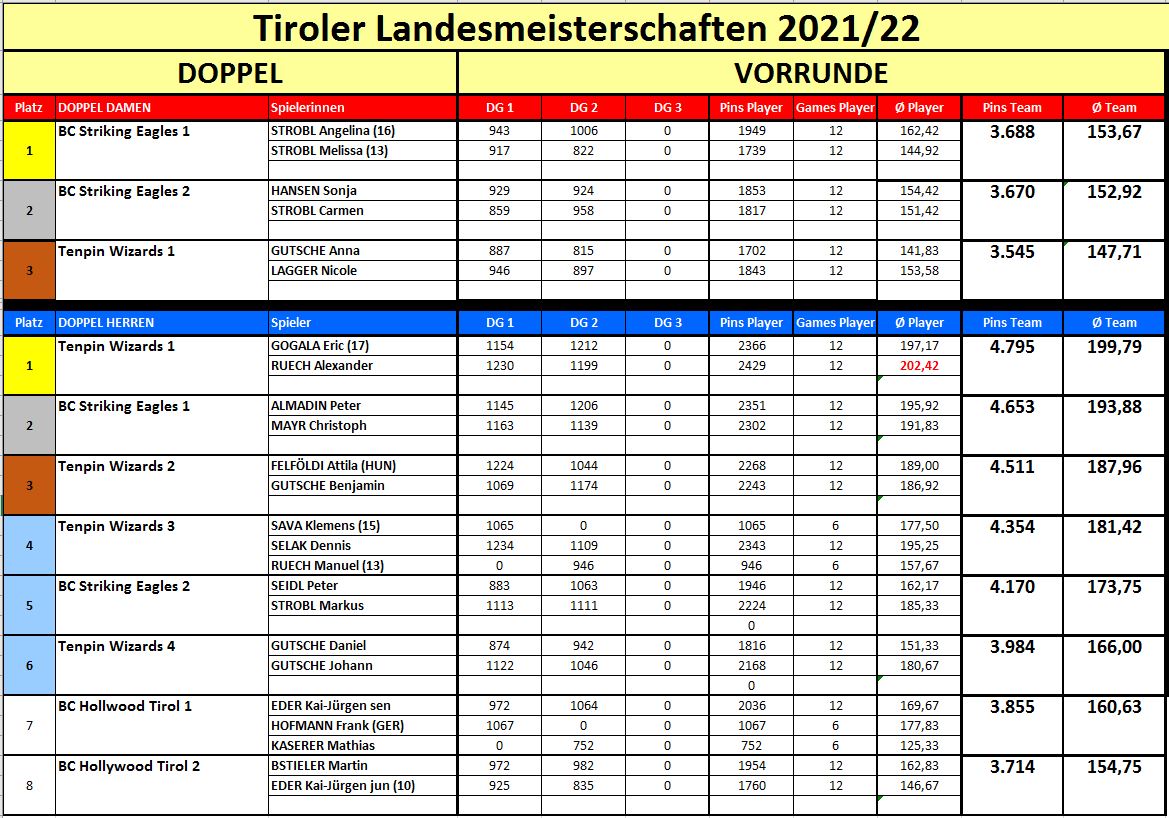 Tiroler Landesmeisterschaften 2021/22

DOPPEL

VORRUNDE

| Platz | DOPPEL DAMEN | Spielerinnen | DG 1 | DG 2 | DG 3 | Pins Player | Games Player | Ø Player | Pins Team | Ø Team |
|---|---|---|---|---|---|---|---|---|---|---|
| 1 | BC Striking Eagles 1 | STROBL Angelina (16) | 943 | 1006 | 0 | 1949 | 12 | 162,42 | 3.688 | 153,67 |
| | | STROBL Melissa (13) | 917 | 822 | 0 | 1739 | 12 | 144,92 | | |
| 2 | BC Striking Eagles 2 | HANSEN Sonja | 929 | 924 | 0 | 1853 | 12 | 154,42 | 3.670 | 152,92 |
| | | STROBL Carmen | 859 | 958 | 0 | 1817 | 12 | 151,42 | | |
| 3 | Tenpin Wizards 1 | GUTSCHE Anna | 887 | 815 | 0 | 1702 | 12 | 141,83 | 3.545 | 147,71 |
| | | LAGGER Nicole | 946 | 897 | 0 | 1843 | 12 | 153,58 | | |

| Platz | DOPPEL HERREN | Spieler | DG 1 | DG 2 | DG 3 | Pins Player | Games Player | Ø Player | Pins Team | Ø Team |
|---|---|---|---|---|---|---|---|---|---|---|
| 1 | Tenpin Wizards 1 | GOGALA Eric (17) | 1154 | 1212 | 0 | 2366 | 12 | 197,17 | 4.795 | 199,79 |
| | | RUECH Alexander | 1230 | 1199 | 0 | 2429 | 12 | 202,42 | | |
| 2 | BC Striking Eagles 1 | ALMADIN Peter | 1145 | 1206 | 0 | 2351 | 12 | 195,92 | 4.653 | 193,88 |
| | | MAYR Christoph | 1163 | 1139 | 0 | 2302 | 12 | 191,83 | | |
| 3 | Tenpin Wizards 2 | FELFÖLDI Attila (HUN) | 1224 | 1044 | 0 | 2268 | 12 | 189,00 | 4.511 | 187,96 |
| | | GUTSCHE Benjamin | 1069 | 1174 | 0 | 2243 | 12 | 186,92 | | |
| 4 | Tenpin Wizards 3 | SAVA Klemens (15) | 1065 | 0 | 0 | 1065 | 6 | 177,50 | 4.354 | 181,42 |
| | | SELAK Dennis | 1234 | 1109 | 0 | 2343 | 12 | 195,25 | | |
| | | RUECH Manuel (13) | 0 | 946 | 0 | 946 | 6 | 157,67 | | |
| 5 | BC Striking Eagles 2 | SEIDL Peter | 883 | 1063 | 0 | 1946 | 12 | 162,17 | 4.170 | 173,75 |
| | | STROBL Markus | 1113 | 1111 | 0 | 2224 | 12 | 185,33 | | |
| | | | | | | 0 | | | | |
| 6 | Tenpin Wizards 4 | GUTSCHE Daniel | 874 | 942 | 0 | 1816 | 12 | 151,33 | 3.984 | 166,00 |
| | | GUTSCHE Johann | 1122 | 1046 | 0 | 2168 | 12 | 180,67 | | |
| | | | | | | 0 | | | | |
| 7 | BC Hollwood Tirol 1 | EDER Kai-Jürgen sen | 972 | 1064 | 0 | 2036 | 12 | 169,67 | 3.855 | 160,63 |
| | | HOFMANN Frank (GER) | 1067 | 0 | 0 | 1067 | 6 | 177,83 | | |
| | | KASERER Mathias | 0 | 752 | 0 | 752 | 6 | 125,33 | | |
| 8 | BC Hollywood Tirol 2 | BSTIELER Martin | 972 | 982 | 0 | 1954 | 12 | 162,83 | 3.714 | 154,75 |
| | | EDER Kai-Jürgen jun (10) | 925 | 835 | 0 | 1760 | 12 | 146,67 | | |